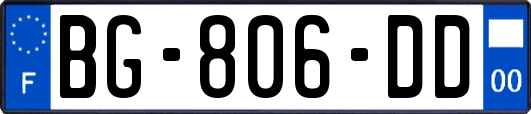 F
BG-806-DD
00